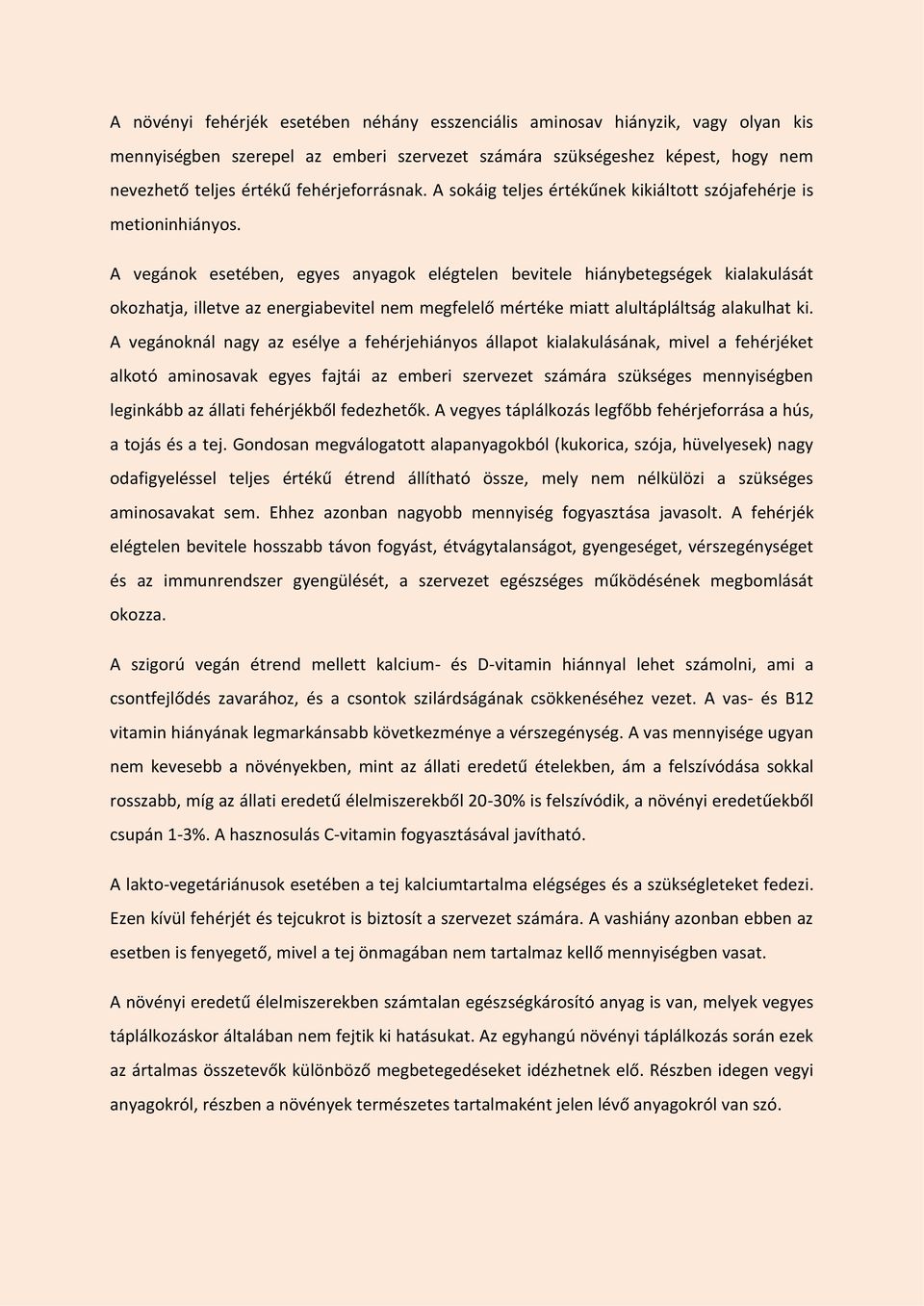 A növényi fehérjék esetében néhány esszenciális aminosav hiányzik, vagy olyan kis mennyiségben szerepel az emberi szervezet számára szükségeshez képest, hogy nem nevezhető teljes értékű fehérjeforrásnak. A sokáig teljes értékűnek kikiáltott szójafehérje is metioninhiányos.

A vegánok esetében, egyes anyagok elégtelen bevitele hiánybetegségek kialakulását okozhatja, illetve az energiabevitel nem megfelelő mértéke miatt alultápláltság alakulhat ki. A vegánoknál nagy az esélye a fehérjehiányos állapot kialakulásának, mivel a fehérjéket alkotó aminosavak egyes fajtái az emberi szervezet számára szükséges mennyiségben leginkább az állati fehérjékből fedezhetők. A vegyes táplálkozás legfőbb fehérjeforrása a hús, a tojás és a tej. Gondosan megválogatott alapanyagokból (kukorica, szója, hüvelyesek) nagy odafigyeléssel teljes értékű étrend állítható össze, mely nem nélkülözi a szükséges aminosavakat sem. Ehhez azonban nagyobb mennyiség fogyasztása javasolt. A fehérjék elégtelen bevitele hosszabb távon fogyást, étvágytalanságot, gyengeséget, vérszegénységet és az immunrendszer gyengülését, a szervezet egészséges működésének megbomlását okozza.

A szigorú vegán étrend mellett kalcium- és D-vitamin hiánnyal lehet számolni, ami a csontfejlődés zavarához, és a csontok szilárdságának csökkenéséhez vezet. A vas- és B12 vitamin hiányának legmarkánsabb következménye a vérszegénység. A vas mennyisége ugyan nem kevesebb a növényekben, mint az állati eredetű ételekben, ám a felszívódása sokkal rosszabb, míg az állati eredetű élelmiszerekből 20-30% is felszívódik, a növényi eredetűekből csupán 1-3%. A hasznosulás C-vitamin fogyasztásával javítható.

A lakto-vegetáriánusok esetében a tej kalciumtartalma elégséges és a szükségleteket fedezi. Ezen kívül fehérjét és tejcukrot is biztosít a szervezet számára. A vashiány azonban ebben az esetben is fenyegető, mivel a tej önmagában nem tartalmaz kellő mennyiségben vasat.

A növényi eredetű élelmiszerekben számtalan egészségkárosító anyag is van, melyek vegyes táplálkozáskor általában nem fejtik ki hatásukat. Az egyhangú növényi táplálkozás során ezek az ártalmas összetevők különböző megbetegedéseket idézhetnek elő. Részben idegen vegyi anyagokról, részben a növények természetes tartalmaként jelen lévő anyagokról van szó.